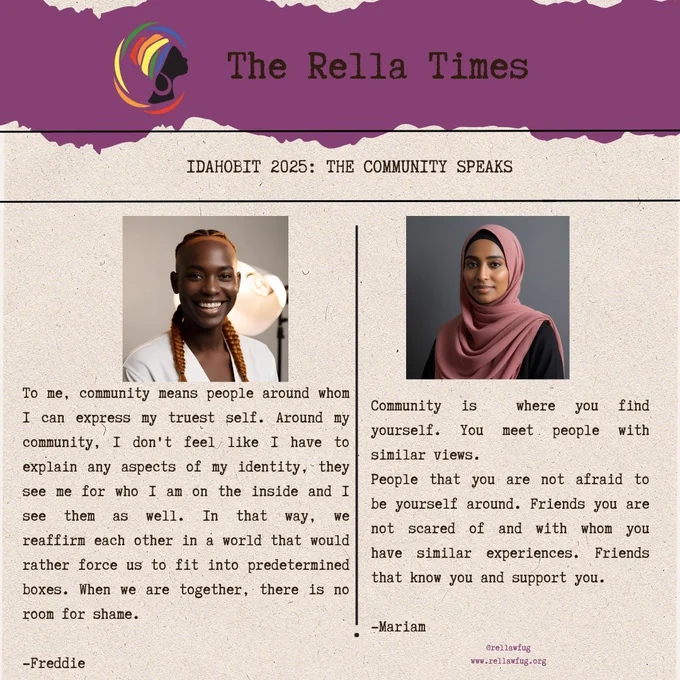 The Rella Times

IDAHOBIT 2025: THE COMMUNITY SPEAKS

To me, community means people around whom I can express my truest self. Around my community, I don't feel like I have to explain any aspects of my identity, they see me for who I am on the inside and I see them as well. In that way, we reaffirm each other in a world that would rather force us to fit into predetermined boxes. When we are together, there is no room for shame.

-Freddie

Community is where you find yourself. You meet people with similar views.
People that you are not afraid to be yourself around. Friends you are not scared of and with whom you have similar experiences. Friends that know you and support you.

-Mariam

@rellawfug
www.rellawfug.org